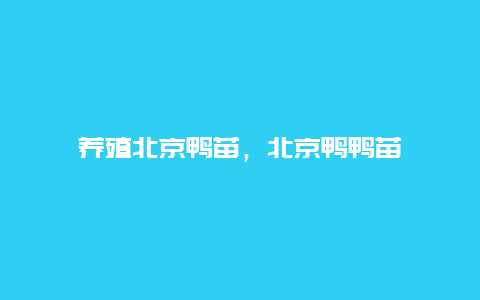 养殖北京鸭苗，北京鸭鸭苗